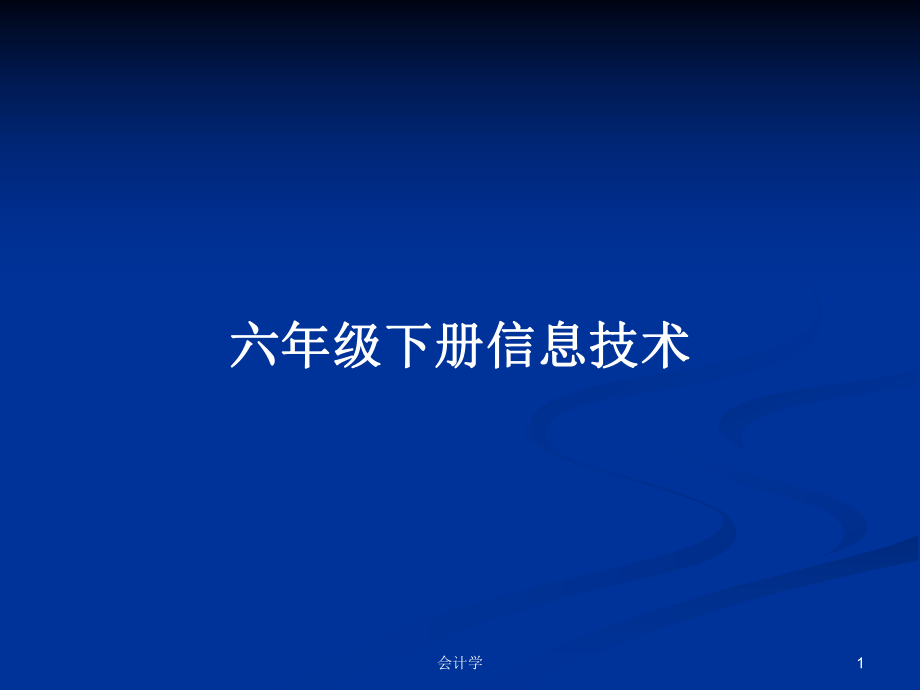 六年级下册信息技术

会计学

1